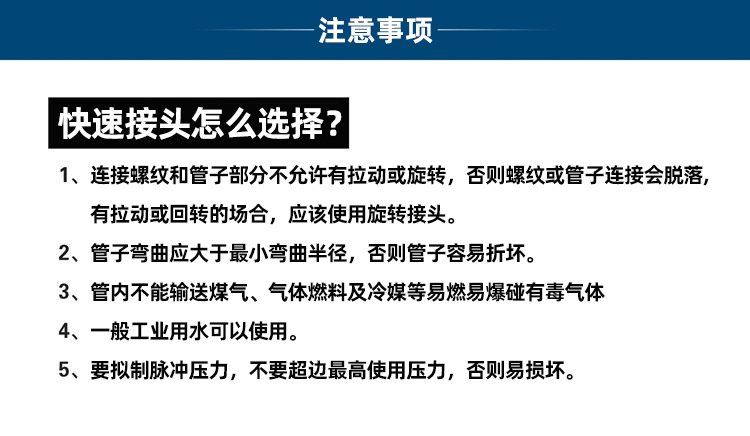 注意事项

快速接头怎么选择？

1、连接螺纹和管子部分不允许有拉动或旋转，否则螺纹或管子连接会脱落，有拉动或回转的场合，应该使用旋转接头。

2、管子弯曲应大于最小弯曲半径，否则管子容易折坏。

3、管内不能输送煤气、气体燃料及冷媒等易燃易爆碰有毒气体

4、一般工业用水可以使用。

5、要拟制脉冲压力，不要超边最高使用压力，否则易损坏。